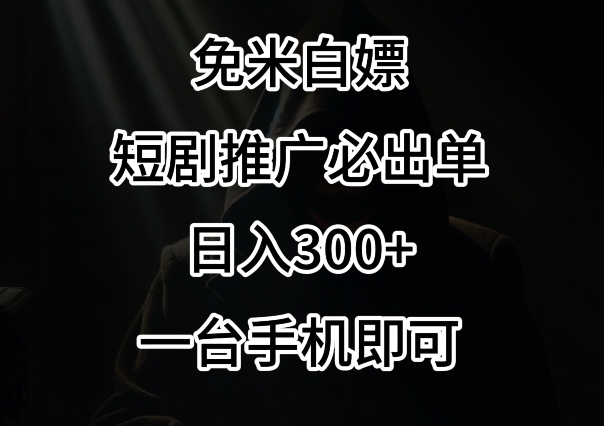 免米白嫖

短剧推广必出单

日入300+

一台手机即可